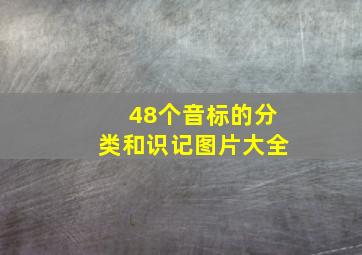 48个音标的分类和识记图片大全